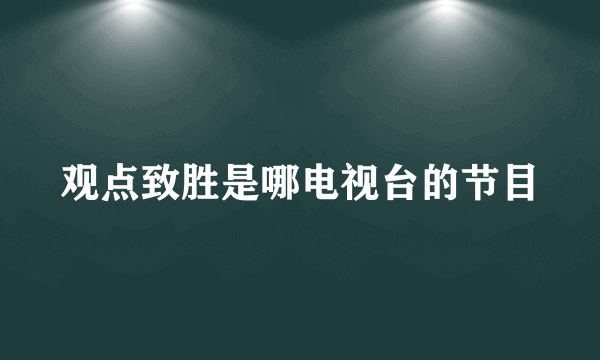 观点致胜是哪电视台的节目